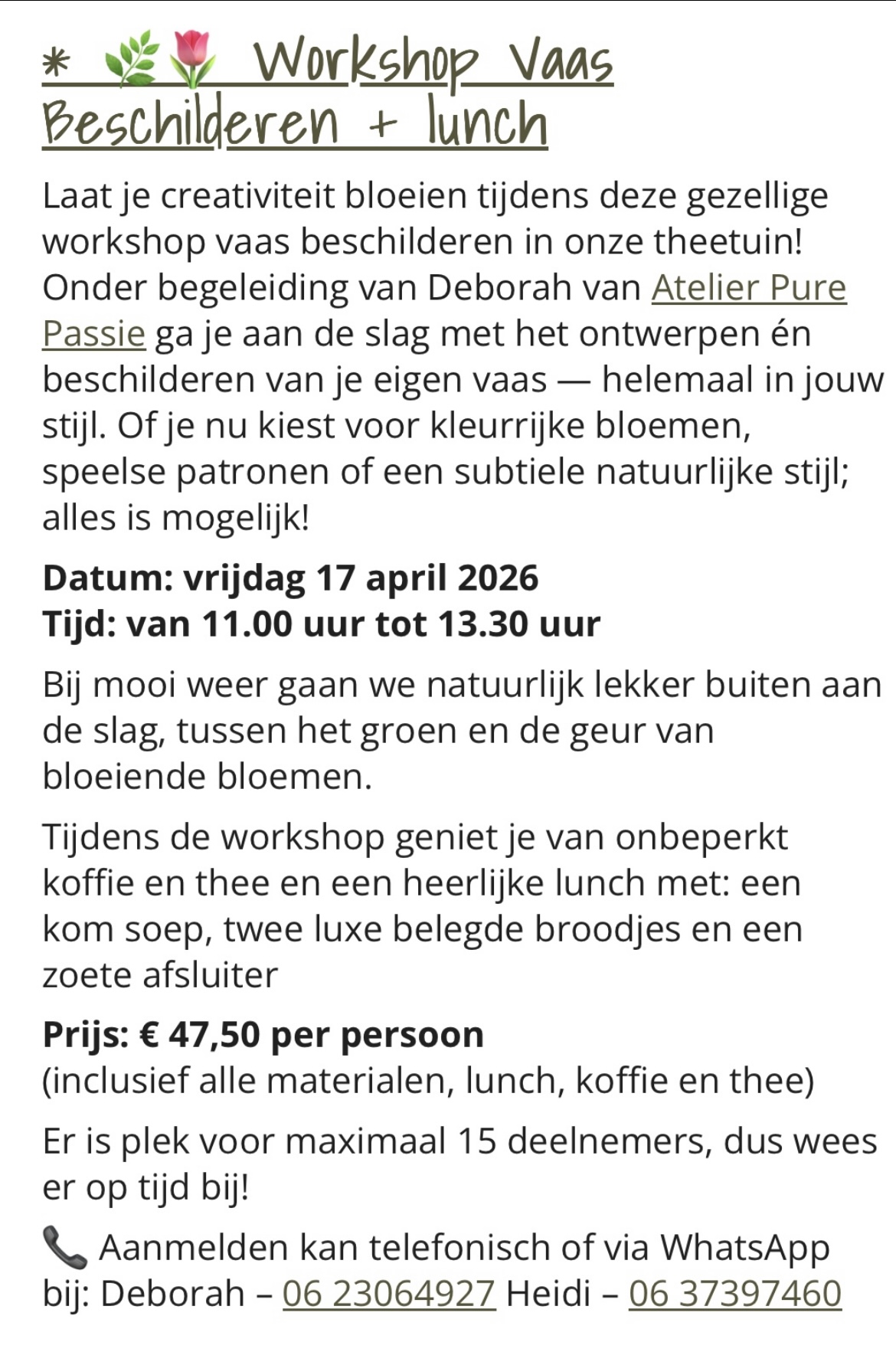 * 🌿🌷 Workshop Vaas Beschilderen + lunch

Laat je creativiteit bloeien tijdens deze gezellige workshop vaas beschilderen in onze theetuin! Onder begeleiding van Deborah van Atelier Pure Passie ga je aan de slag met het ontwerpen én beschilderen van je eigen vaas — helemaal in jouw stijl. Of je nu kiest voor kleurrijke bloemen, speelse patronen of een subtiele natuurlijke stijl; alles is mogelijk!

Datum: vrijdag 17 april 2026
Tijd: van 11.00 uur tot 13.30 uur

Bij mooi weer gaan we natuurlijk lekker buiten aan de slag, tussen het groen en de geur van bloeiende bloemen.

Tijdens de workshop geniet je van onbeperkt koffie en thee en een heerlijke lunch met: een kom soep, twee luxe belegde broodjes en een zoete afsluiter

Prijs: € 47,50 per persoon
(inclusief alle materialen, lunch, koffie en thee)

Er is plek voor maximaal 15 deelnemers, dus wees er op tijd bij!

📞 Aanmelden kan telefonisch of via WhatsApp bij: Deborah – 06 23064927 Heidi – 06 37397460